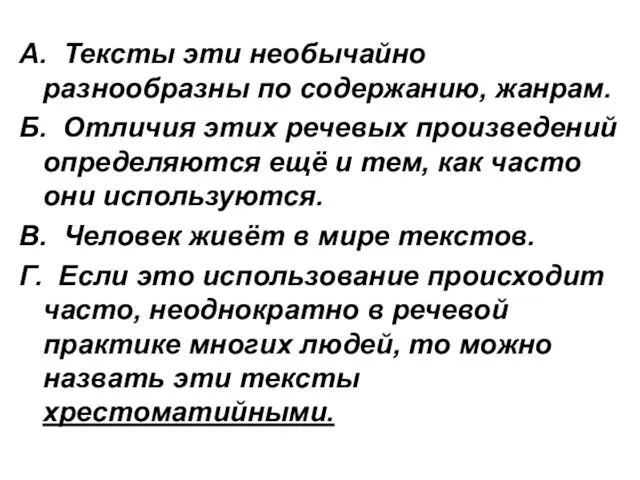 А. Тексты эти необычайно разнообразны по содержанию, жанрам.

Б. Отличия этих речевых произведений определяются ещё и тем, как часто они используются.

В. Человек живёт в мире текстов.

Г. Если это использование происходит часто, неоднократно в речевой практике многих людей, то можно назвать эти тексты хрестоматийными.